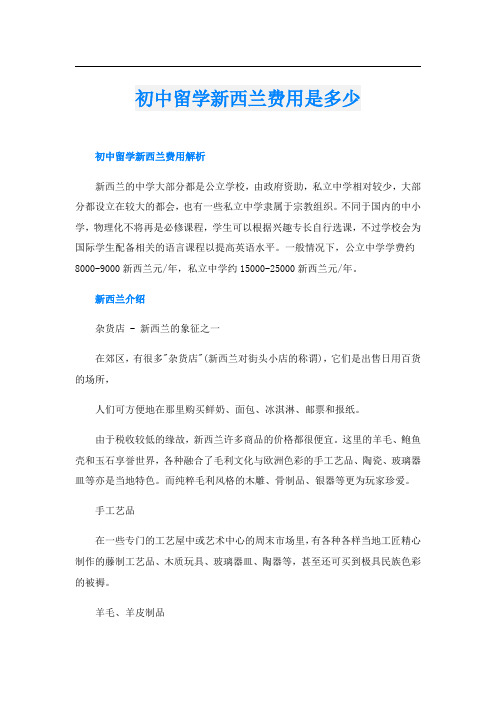 初中留学新西兰费用是多少

初中留学新西兰费用解析

新西兰的中学大部分都是公立学校，由政府资助，私立中学相对较少，大部分都设立在较大的都会，也有一些私立中学隶属于宗教组织。不同于国内的中小学，物理化不将再是必修课程，学生可以根据兴趣专长自行选课，不过学校会为国际学生配备相关的语言课程以提高英语水平。一般情况下，公立中学学费约8000-9000新西兰元/年，私立中学约15000-25000新西兰元/年。

新西兰介绍

杂货店 - 新西兰的象征之一

在郊区，有很多"杂货店"(新西兰对街头小店的称谓)，它们是出售日用百货的场所，

人们可方便地在那里购买鲜奶、面包、冰淇淋、邮票和报纸。

由于税收较低的缘故，新西兰许多商品的价格都很便宜。这里的羊毛、鲍鱼壳和玉石享誉世界，各种融合了毛利文化与欧洲色彩的手工艺品、陶瓷、玻璃器皿等亦是当地特色。而纯粹毛利风格的木雕、骨制品、银器等更为玩家珍爱。

手工艺品

在一些专门的工艺屋中或艺术中心的周末市场里，有各种各样当地工匠精心制作的藤制工艺品、木质玩具、玻璃器皿、陶器等，甚至还可买到极具民族色彩的被褥。

羊毛、羊皮制品